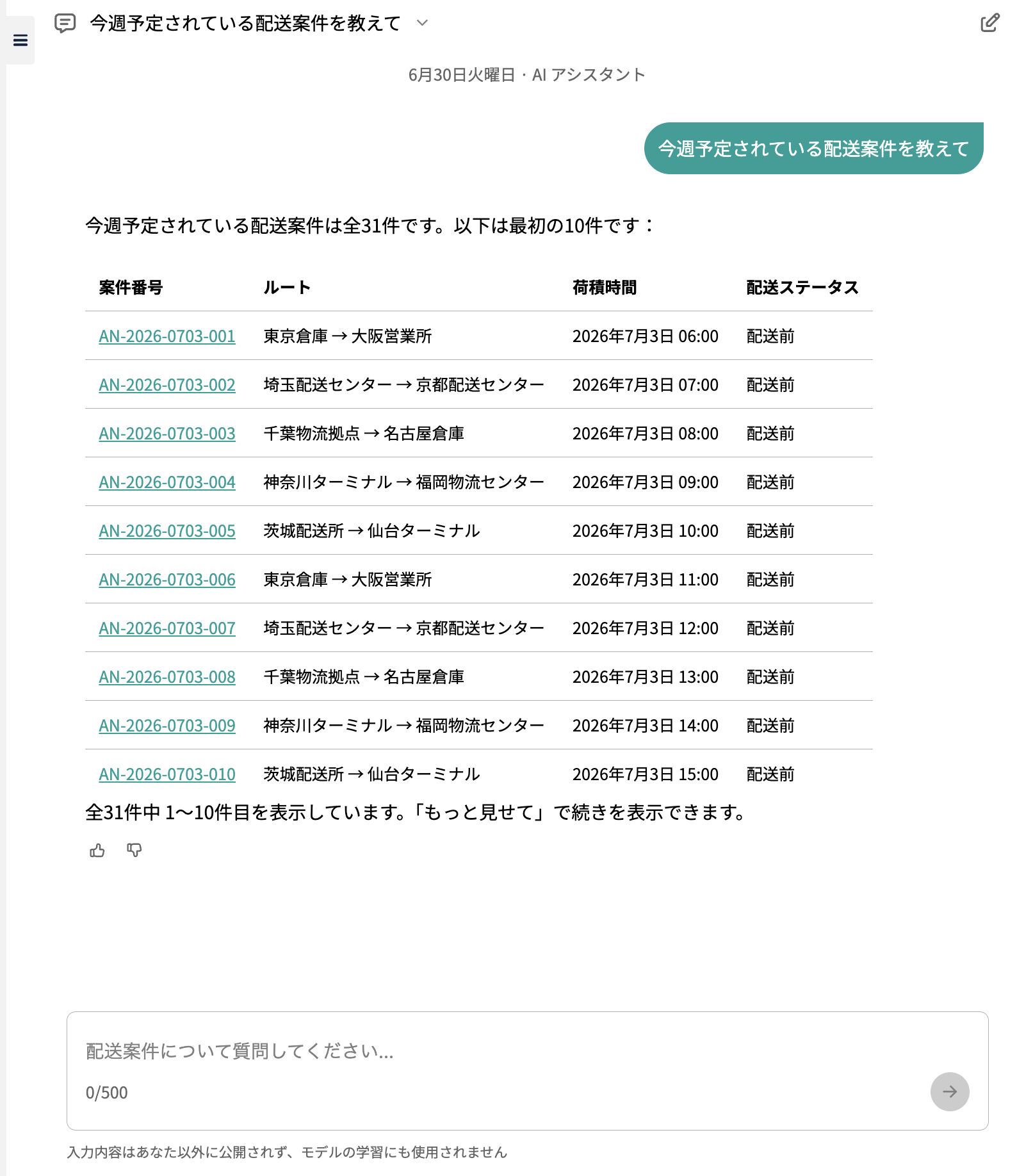 今週予定されている配送案件を教えて

6月30日火曜日・AI アシスタント

今週予定されている配送案件を教えて

今週予定されている配送案件は全31件です。以下は最初の10件です：

| 案件番号 | ルート | 荷積時間 | 配送ステータス |
|---|---|---|---|
| AN-2026-0703-001 | 東京倉庫 → 大阪営業所 | 2026年7月3日 06:00 | 配送前 |
| AN-2026-0703-002 | 埼玉配送センター → 京都配送センター | 2026年7月3日 07:00 | 配送前 |
| AN-2026-0703-003 | 千葉物流拠点 → 名古屋倉庫 | 2026年7月3日 08:00 | 配送前 |
| AN-2026-0703-004 | 神奈川ターミナル → 福岡物流センター | 2026年7月3日 09:00 | 配送前 |
| AN-2026-0703-005 | 茨城配送所 → 仙台ターミナル | 2026年7月3日 10:00 | 配送前 |
| AN-2026-0703-006 | 東京倉庫 → 大阪営業所 | 2026年7月3日 11:00 | 配送前 |
| AN-2026-0703-007 | 埼玉配送センター → 京都配送センター | 2026年7月3日 12:00 | 配送前 |
| AN-2026-0703-008 | 千葉物流拠点 → 名古屋倉庫 | 2026年7月3日 13:00 | 配送前 |
| AN-2026-0703-009 | 神奈川ターミナル → 福岡物流センター | 2026年7月3日 14:00 | 配送前 |
| AN-2026-0703-010 | 茨城配送所 → 仙台ターミナル | 2026年7月3日 15:00 | 配送前 |

全31件中 1〜10件目を表示しています。「もっと見せて」で続きを表示できます。

配送案件について質問してください...
0/500

入力内容はあなた以外に公開されず、モデルの学習にも使用されません